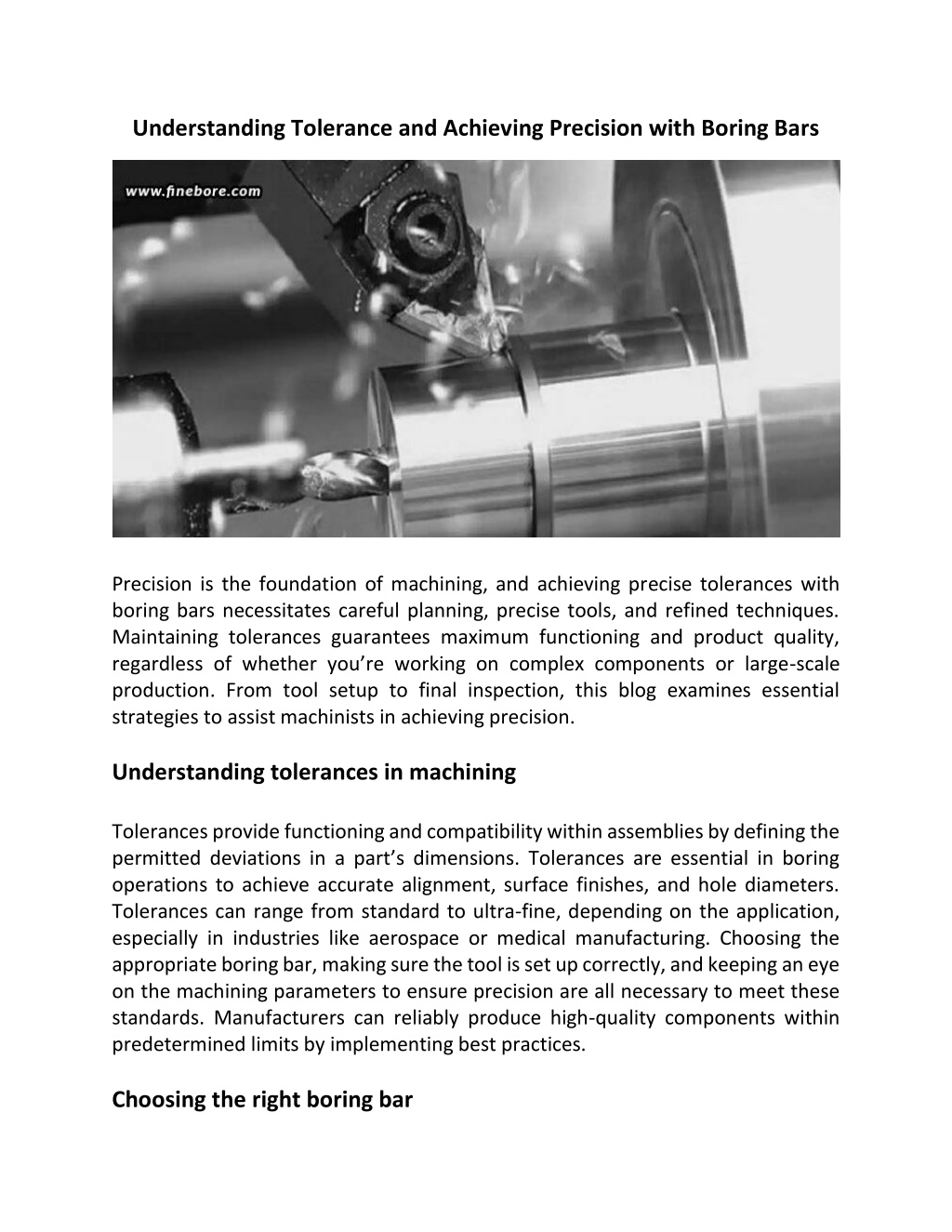 Understanding Tolerance and Achieving Precision with Boring Bars

www.finebore.com

Precision is the foundation of machining, and achieving precise tolerances with boring bars necessitates careful planning, precise tools, and refined techniques. Maintaining tolerances guarantees maximum functioning and product quality, regardless of whether you're working on complex components or large-scale production. From tool setup to final inspection, this blog examines essential strategies to assist machinists in achieving precision.

Understanding tolerances in machining

Tolerances provide functioning and compatibility within assemblies by defining the permitted deviations in a part's dimensions. Tolerances are essential in boring operations to achieve accurate alignment, surface finishes, and hole diameters. Tolerances can range from standard to ultra-fine, depending on the application, especially in industries like aerospace or medical manufacturing. Choosing the appropriate boring bar, making sure the tool is set up correctly, and keeping an eye on the machining parameters to ensure precision are all necessary to meet these standards. Manufacturers can reliably produce high-quality components within predetermined limits by implementing best practices.

Choosing the right boring bar